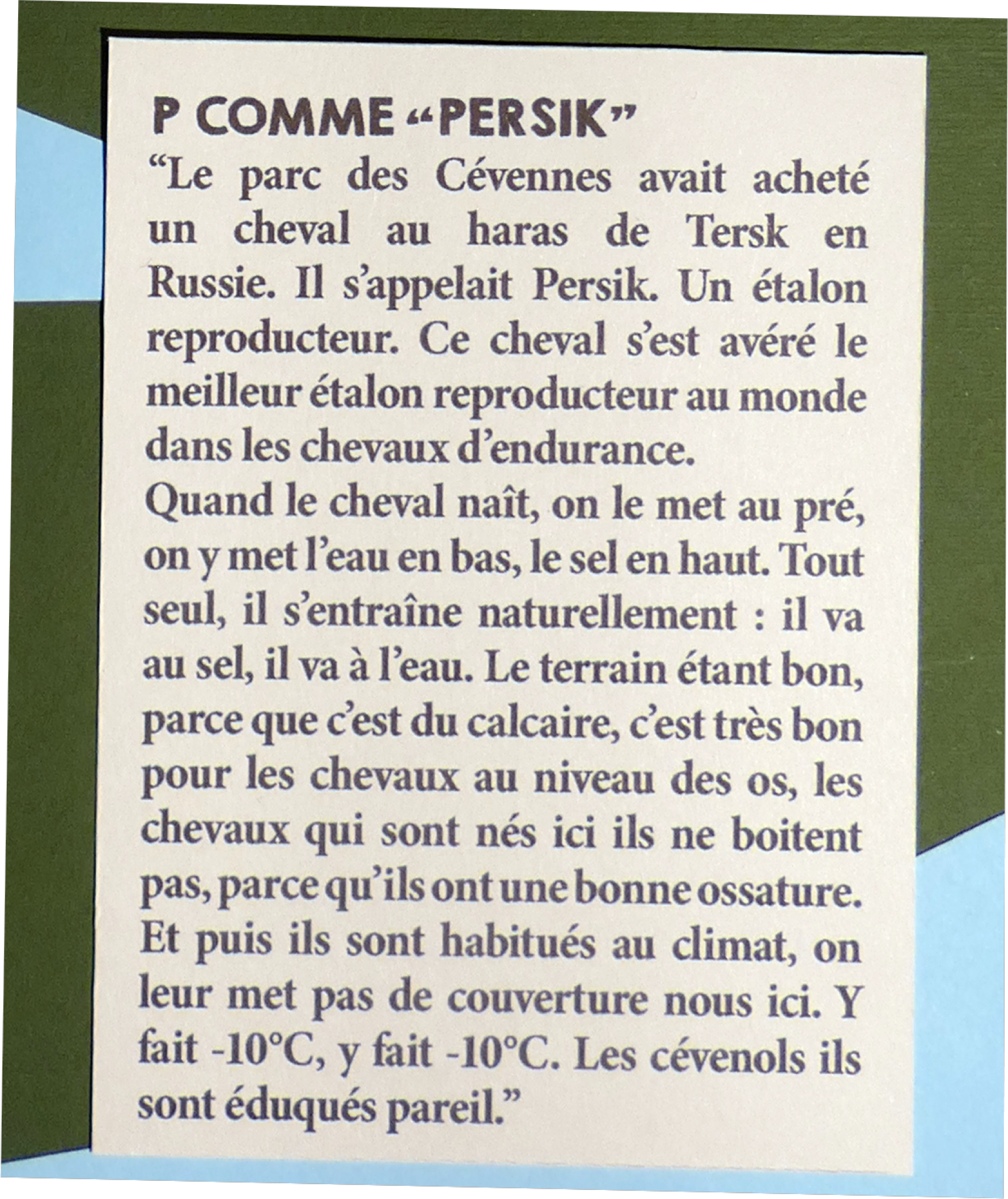 P COMME “PERSIK”

“Le parc des Cévennes avait acheté un cheval au haras de Tersk en Russie. Il s’appelait Persik. Un étalon reproducteur. Ce cheval s’est avéré le meilleur étalon reproducteur au monde dans les chevaux d’endurance.

Quand le cheval naît, on le met au pré, on y met l’eau en bas, le sel en haut. Tout seul, il s’entraîne naturellement : il va au sel, il va à l’eau. Le terrain étant bon, parce que c’est du calcaire, c’est très bon pour les chevaux au niveau des os, les chevaux qui sont nés ici ils ne boitent pas, parce qu’ils ont une bonne ossature. Et puis ils sont habitués au climat, on leur met pas de couverture nous ici. Y fait -10°C, y fait -10°C. Les cévenols ils sont éduqués pareil.”